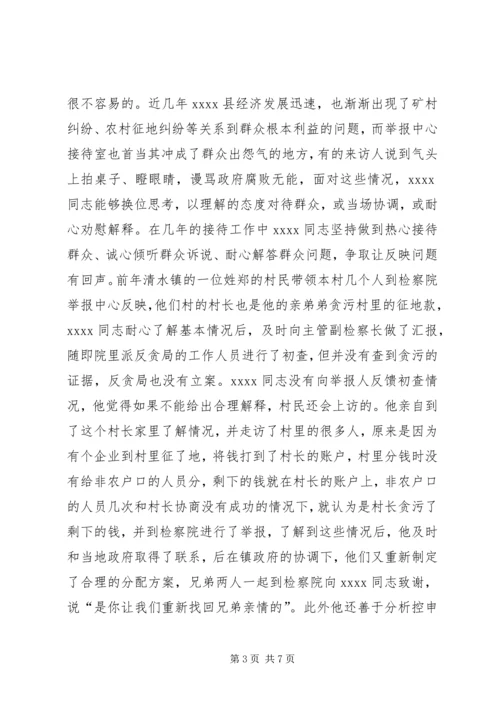 很不容易的。近几年 xxxx 县经济发展迅速，也渐渐出现了矿村纠纷、农村征地纠纷等关系到群众根本利益的问题，而举报中心接待室也首当其冲成了群众出怨气的地方，有的来访人说到气头上拍桌子、瞪眼睛，谩骂政府腐败无能，面对这些情况，xxxx 同志能够换位思考，以理解的态度对待群众，或当场协调，或耐心劝慰解释。在几年的接待工作中 xxxx 同志坚持做到热心接待群众、诚心倾听群众诉说、耐心解答群众问题，争取让反映问题有回声。前年清水镇的一位姓郑的村民带领本村几个人到检察院举报中心反映，他们村的村长也是他的亲弟弟贪污村里的征地款，xxxx 同志耐心了解基本情况后，及时向主管副检察长做了汇报，随即院里派反贪局的工作人员进行了初查，但并没有查到贪污的证据，反贪局也没有立案。xxxx 同志没有向举报人反馈初查情况，他觉得如果不能给出合理解释，村民还会上访的。他亲自到了这个村长家里了解情况，并走访了村里的很多人，原来是因为有个企业到村里征了地，将钱打到了村长的账户，村里分钱时没有给非农户口的人员分，剩下的钱就在村长的账户上，非农户口的人员几次和村长协商没有成功的情况下，就认为是村长贪污了剩下的钱，并到检察院进行了举报，了解到这些情况后，他及时和当地政府取得了联系，后在镇政府的协调下，他们又重新制定了合理的分配方案，兄弟两人一起到检察院向 xxxx 同志致谢，说“是你让我们重新找回兄弟亲情的”。此外他还善于分析控申

第 3 页 共 7 页